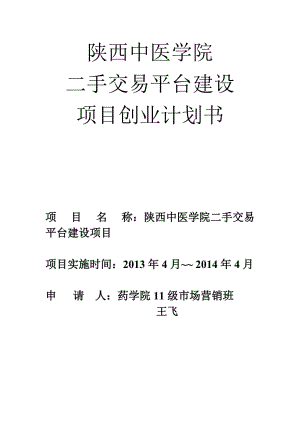 陕西中医学院
二手交易平台建设
项目创业计划书

项　目　名　称：陕西中医学院二手交易平台建设项目

项目实施时间：2013 年 4 月～2014 年 4 月

申　请　人：药学院 11 级市场营销班
王飞